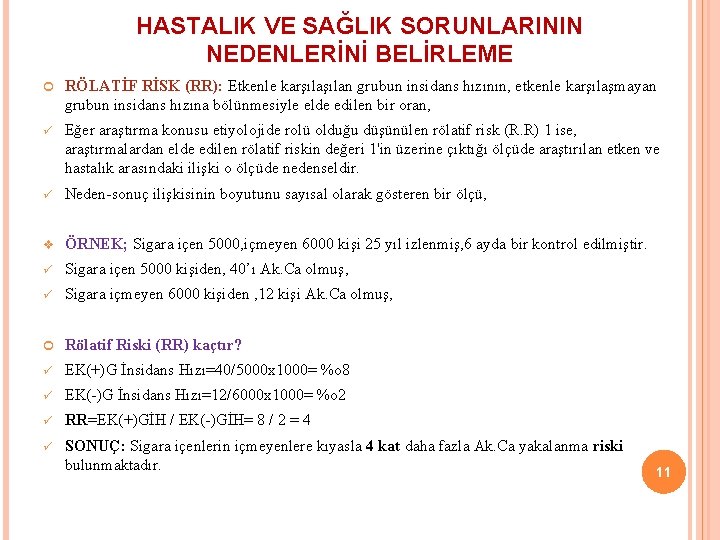 HASTALIK VE SAĞLIK SORUNLARININ NEDENLERİNİ BELİRLEME

RÖLATİF RİSK (RR): Etkenle karşılaşılan grubun insidans hızının, etkenle karşılaşmayan grubun insidans hızına bölünmesiyle elde edilen bir oran,

Eğer araştırma konusu etiyolojide rolü olduğu düşünülen rölatif risk (R.R) 1 ise, araştırmalardan elde edilen rölatif riskin değeri 1'in üzerine çıktığı ölçüde araştırılan etken ve hastalık arasındaki ilişki o ölçüde nedenseldir.

Neden-sonuç ilişkisinin boyutunu sayısal olarak gösteren bir ölçü,

ÖRNEK; Sigara içen 5000,içmeyen 6000 kişi 25 yıl izlenmiş,6 ayda bir kontrol edilmiştir.

Sigara içen 5000 kişiden, 40'ı Ak.Ca olmuş,

Sigara içmeyen 6000 kişiden ,12 kişi Ak.Ca olmuş,

Rölatif Riski (RR) kaçtır?

EK(+)G İnsidans Hızı=40/5000x1000= %o8

EK(-)G İnsidans Hızı=12/6000x1000= %o2

RR=EK(+)GİH / EK(-)GİH= 8 / 2 = 4

SONUÇ: Sigara içenlerin içmeyenlere kıyasla 4 kat daha fazla Ak.Ca yakalanma riski bulunmaktadır.

11